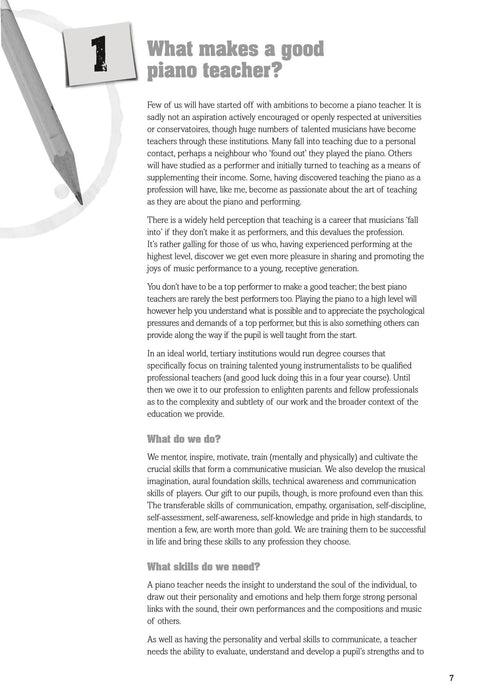 1

What makes a good piano teacher?

Few of us will have started off with ambitions to become a piano teacher. It is sadly not an aspiration actively encouraged or openly respected at universities or conservatoires, though huge numbers of talented musicians have become teachers through these institutions. Many fall into teaching due to a personal contact, perhaps a neighbour who 'found out' they played the piano. Others will have studied as a performer and initially turned to teaching as a means of supplementing their income. Some, having discovered teaching the piano as a profession will have, like me, become as passionate about the art of teaching as they are about the piano and performing.

There is a widely held perception that teaching is a career that musicians 'fall into' if they don't make it as performers, and this devalues the profession. It's rather galling for those of us who, having experienced performing at the highest level, discover we get even more pleasure in sharing and promoting the joys of music performance to a young, receptive generation.

You don't have to be a top performer to make a good teacher; the best piano teachers are rarely the best performers too. Playing the piano to a high level will however help you understand what is possible and to appreciate the psychological pressures and demands of a top performer, but this is also something others can provide along the way if the pupil is well taught from the start.

In an ideal world, tertiary institutions would run degree courses that specifically focus on training talented young instrumentalists to be qualified professional teachers (and good luck doing this in a four year course). Until then we owe it to our profession to enlighten parents and fellow professionals as to the complexity and subtlety of our work and the broader context of the education we provide.

What do we do?

We mentor, inspire, motivate, train (mentally and physically) and cultivate the crucial skills that form a communicative musician. We also develop the musical imagination, aural foundation skills, technical awareness and communication skills of players. Our gift to our pupils, though, is more profound even than this. The transferable skills of communication, empathy, organisation, self-discipline, self-assessment, self-awareness, self-knowledge and pride in high standards, to mention a few, are worth more than gold. We are training them to be successful in life and bring these skills to any profession they choose.

What skills do we need?

A piano teacher needs the insight to understand the soul of the individual, to draw out their personality and emotions and help them forge strong personal links with the sound, their own performances and the compositions and music of others.

As well as having the personality and verbal skills to communicate, a teacher needs the ability to evaluate, understand and develop a pupil's strengths and to

7